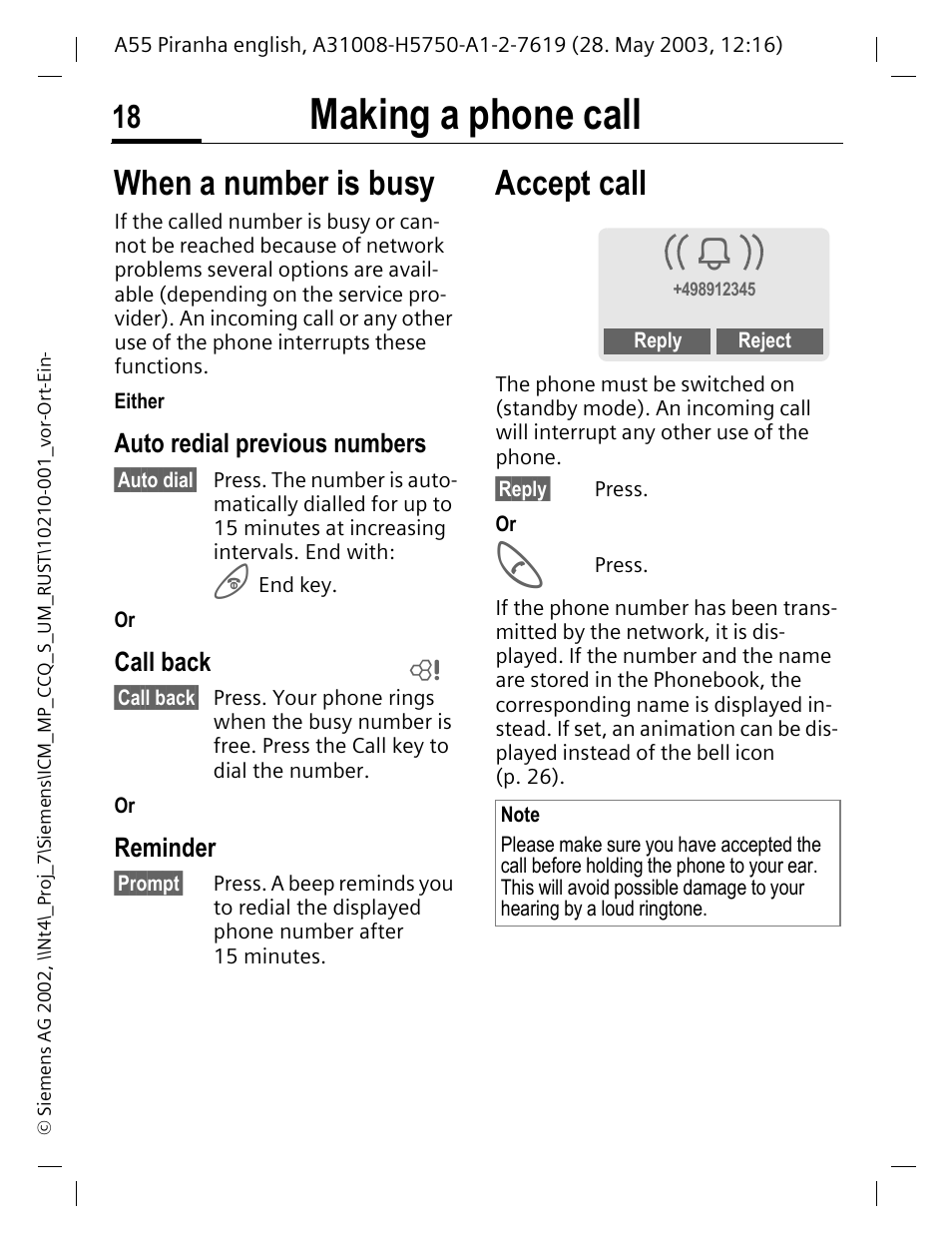 A55 Piranha english, A31008-H5750-A1-2-7619 (28. May 2003, 12:16)

18 Making a phone call

When a number is busy

If the called number is busy or cannot be reached because of network problems several options are available (depending on the service provider). An incoming call or any other use of the phone interrupts these functions.

Either

Auto redial previous numbers

Auto dial Press. The number is automatically dialled for up to 15 minutes at increasing intervals. End with:

End key.

Or

Call back

Call back Press. Your phone rings when the busy number is free. Press the Call key to dial the number.

Or

Reminder

Prompt Press. A beep reminds you to redial the displayed phone number after 15 minutes.

Accept call

+498912345

Reply Reject

The phone must be switched on (standby mode). An incoming call will interrupt any other use of the phone.

Reply Press.

Or

Press.

If the phone number has been transmitted by the network, it is displayed. If the number and the name are stored in the Phonebook, the corresponding name is displayed instead. If set, an animation can be displayed instead of the bell icon (p. 26).

Note
Please make sure you have accepted the call before holding the phone to your ear. This will avoid possible damage to your hearing by a loud ringtone.

© Siemens AG 2002, \\Nt4\_Proj_7\Siemens\ICM_MP_CCQ_S_UM_RUST\10210-001_vor-Ort-Ein-